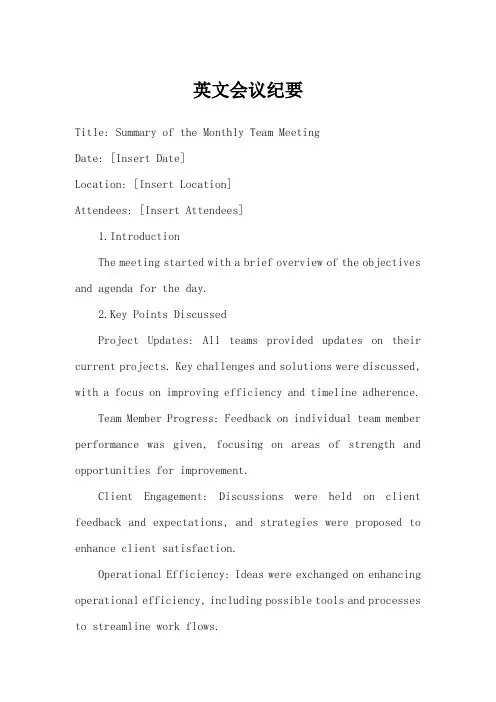 英文会议纪要

Title: Summary of the Monthly Team Meeting

Date: [Insert Date]

Location: [Insert Location]

Attendees: [Insert Attendees]

1. Introduction

The meeting started with a brief overview of the objectives and agenda for the day.

2. Key Points Discussed

Project Updates: All teams provided updates on their current projects. Key challenges and solutions were discussed, with a focus on improving efficiency and timeline adherence.

Team Member Progress: Feedback on individual team member performance was given, focusing on areas of strength and opportunities for improvement.

Client Engagement: Discussions were held on client feedback and expectations, and strategies were proposed to enhance client satisfaction.

Operational Efficiency: Ideas were exchanged on enhancing operational efficiency, including possible tools and processes to streamline work flows.